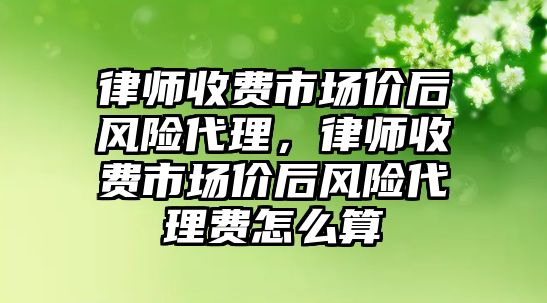 律师收费市场价后风险代理，律师收费市场价后风险代理费怎么算